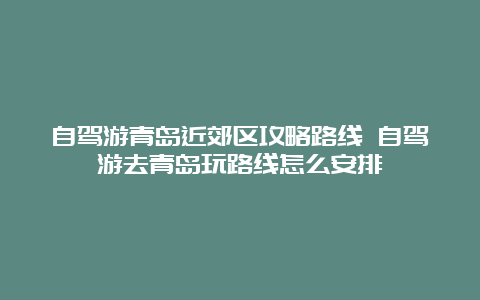 自驾游青岛近郊区攻略路线 自驾游去青岛玩路线怎么安排